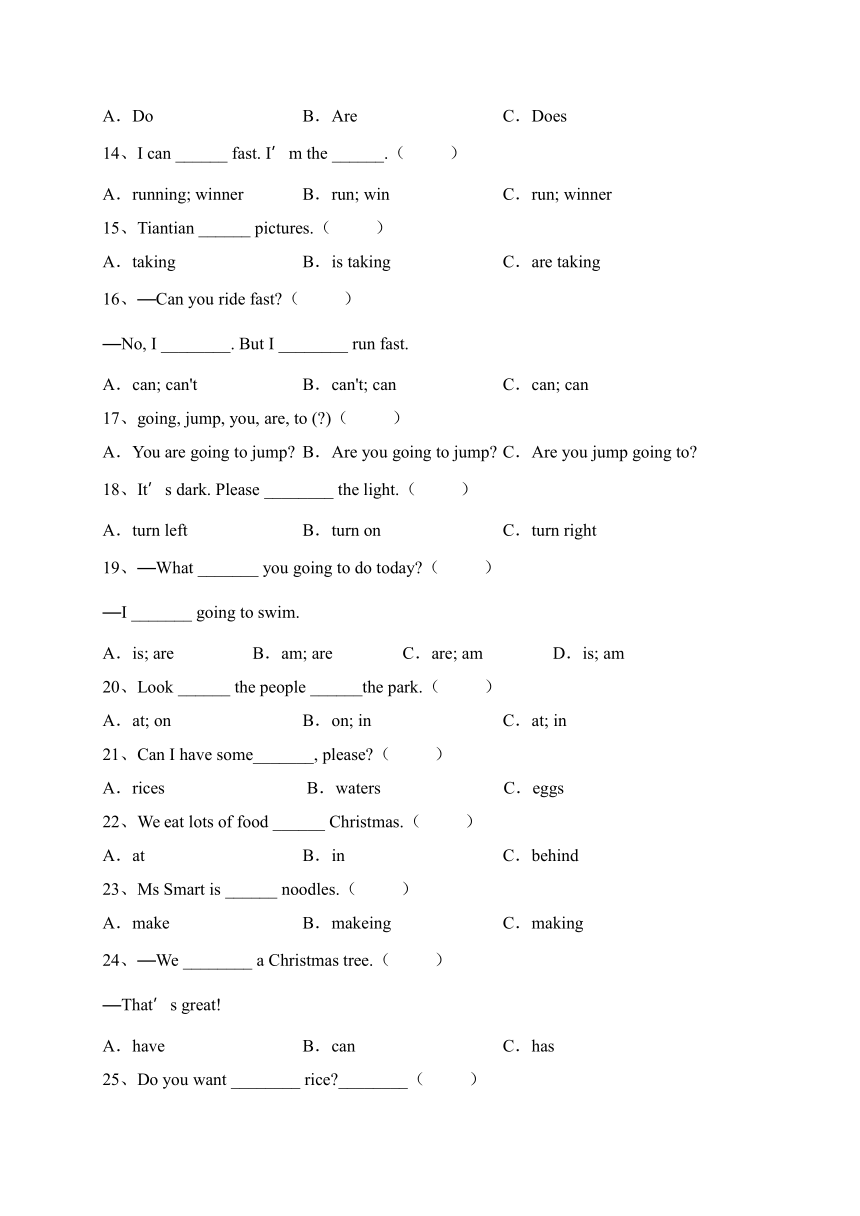 A．Do　　B．Are　　C．Does

14、I can ______ fast. I’m the ______.（　　）

A．running; winner　　B．run; win　　C．run; winner

15、Tiantian ______ pictures.（　　）

A．taking　　B．is taking　　C．are taking

16、—Can you ride fast?（　　）

—No, I ________. But I ________ run fast.

A．can; can't　　B．can't; can　　C．can; can

17、going, jump, you, are, to (?)（　　）

A．You are going to jump?　B．Are you going to jump?　C．Are you jump going to?

18、It’s dark. Please ________ the light.（　　）

A．turn left　　B．turn on　　C．turn right

19、—What _______ you going to do today?（　　）

—I _______ going to swim.

A．is; are　　B．am; are　　C．are; am　　D．is; am

20、Look ______ the people ______the park.（　　）

A．at; on　　B．on; in　　C．at; in

21、Can I have some_______, please?（　　）

A．rices　　B．waters　　C．eggs

22、We eat lots of food ______ Christmas.（　　）

A．at　　B．in　　C．behind

23、Ms Smart is ______ noodles.（　　）

A．make　　B．makeing　　C．making

24、—We ________ a Christmas tree.（　　）

—That’s great!

A．have　　B．can　　C．has

25、Do you want ________ rice?________（　　）